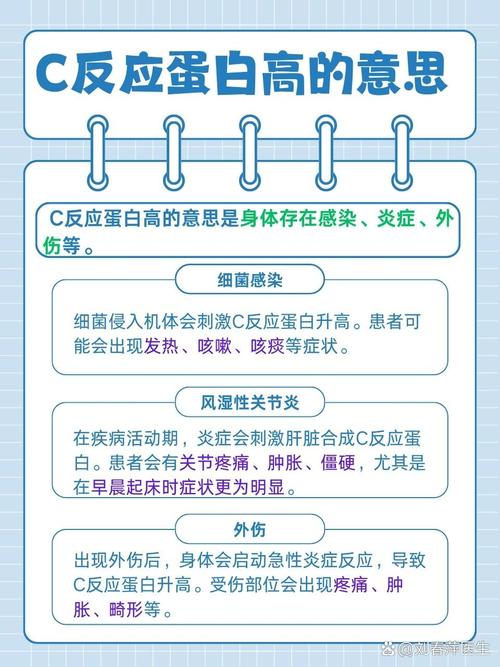 C反应蛋白高的意思

C反应蛋白高的意思是身体存在感染、炎症、外伤等。

细菌感染

细菌侵入机体会刺激C反应蛋白升高。患者可能会出现发热、咳嗽、咳痰等症状。

风湿性关节炎

在疾病活动期，炎症会刺激肝脏合成C反应蛋白。患者会有关节疼痛、肿胀、僵硬，尤其是在早晨起床时症状更为明显。

外伤

出现外伤后，身体会启动急性炎症反应，导致C反应蛋白升高。受伤部位会出现疼痛、肿胀、畸形等。

@刘春萍医生